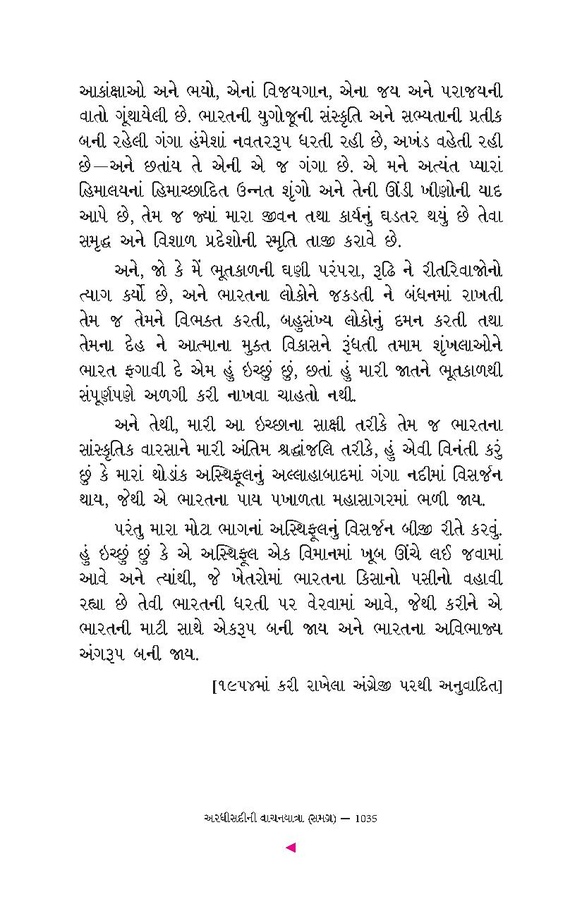 આકાંક્ષાઓ અને ભયો, એનાં વિજયગાન, એના જય અને પરાજયની વાતો ગૂંથાયેલી છે. ભારતની યુગોજૂની સંસ્કૃતિ અને સભ્યતાની પ્રતીક બની રહેલી ગંગા હંમેશાં નવતરરૂપ ધરતી રહી છે, અખંડ વહેતી રહી છે—અને છતાંય તે એની એ જ ગંગા છે. એ મને અત્યંત પ્યારાં હિમાલયનાં હિમાચ્છાદિત ઉન્નત શૃંગો અને તેની ઊંડી ખીણોની યાદ આપે છે, તેમ જ જ્યાં મારા જીવન તથા કાર્યનું ઘડતર થયું છે તેવા સમૃદ્ધ અને વિશાળ પ્રદેશોની સ્મૃતિ તાજી કરાવે છે.

અને, જો કે મેં ભૂતકાળની ઘણી પરંપરા, રૂઢિ ને રીતરિવાજોનો ત્યાગ કર્યો છે, અને ભારતના લોકોને જકડતી ને બંધનમાં રાખતી તેમ જ તેમને વિભક્ત કરતી, બહુસંખ્ય લોકોનું દમન કરતી તથા તેમના દેહ ને આત્માના મુક્ત વિકાસને રૂંધતી તમામ શૃંખલાઓને ભારત ફગાવી દે એમ હું ઇચ્છું છું, છતાં હું મારી જાતને ભૂતકાળથી સંપૂર્ણપણે અળગી કરી નાખવા ચાહતો નથી.

અને તેથી, મારી આ ઇચ્છાના સાક્ષી તરીકે તેમ જ ભારતના સાંસ્કૃતિક વારસાને મારી અંતિમ શ્રદ્ધાંજલિ તરીકે, હું એવી વિનંતી કરું છું કે મારાં થોડાંક અસ્થિફૂલનું અલ્લાહાબાદમાં ગંગા નદીમાં વિસર્જન થાય, જેથી એ ભારતના પાય પખાળતા મહાસાગરમાં ભળી જાય.

પરંતુ મારા મોટા ભાગનાં અસ્થિફૂલનું વિસર્જન બીજી રીતે કરવું. હું ઇચ્છું છું કે એ અસ્થિફૂલ એક વિમાનમાં ખૂબ ઊંચે લઈ જવામાં આવે અને ત્યાંથી, જે ખેતરોમાં ભારતના કિસાનો પસીનો વહાવી રહ્યા છે તેવી ભારતની ધરતી પર વેરવામાં આવે, જેથી કરીને એ ભારતની માટી સાથે એકરૂપ બની જાય અને ભારતના અવિભાજ્ય અંગરૂપ બની જાય.

[૧૯૫૪માં કરી રાખેલા અંગ્રેજી પરથી અનુવાદિત]

અરધીસદીની વાચનયાત્રા (સમગ્ર) — 1035